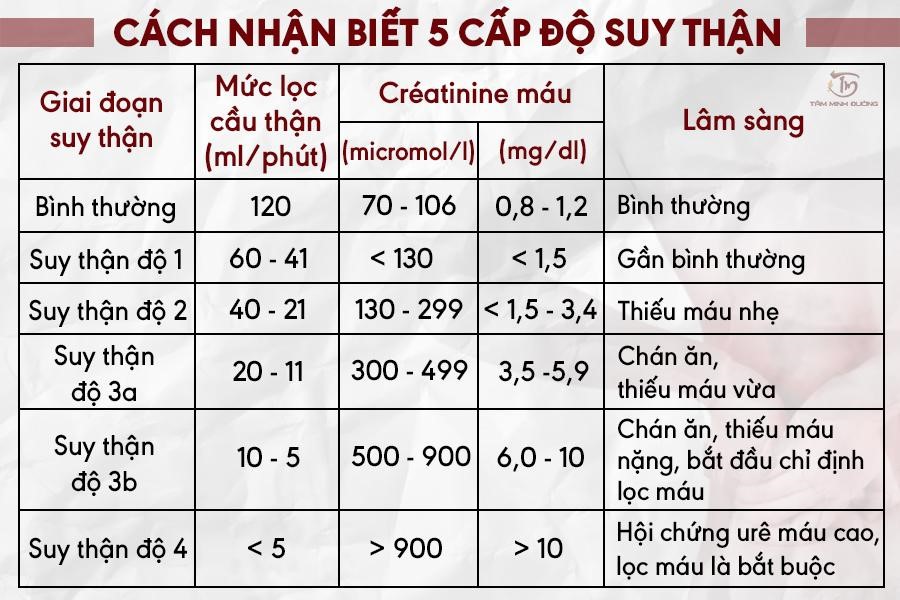 CÁCH NHẬN BIẾT 5 CẤP ĐỘ SUY THẬN

TÂM MINH ĐƯỜNG

| Giai đoạn suy thận | Mức lọc cầu thận (ml/phút) | Créatinine máu (micromol/l) | Créatinine máu (mg/dl) | Lâm sàng |
|---|---|---|---|---|
| Bình thường | 120 | 70 - 106 | 0,8 - 1,2 | Bình thường |
| Suy thận độ 1 | 60 - 41 | < 130 | < 1,5 | Gần bình thường |
| Suy thận độ 2 | 40 - 21 | 130 - 299 | < 1,5 - 3,4 | Thiếu máu nhẹ |
| Suy thận độ 3a | 20 - 11 | 300 - 499 | 3,5 -5,9 | Chán ăn, thiếu máu vừa |
| Suy thận độ 3b | 10 - 5 | 500 - 900 | 6,0 - 10 | Chán ăn, thiếu máu nặng, bắt đầu chỉ định lọc máu |
| Suy thận độ 4 | < 5 | > 900 | > 10 | Hội chứng urê máu cao, lọc máu là bắt buộc |